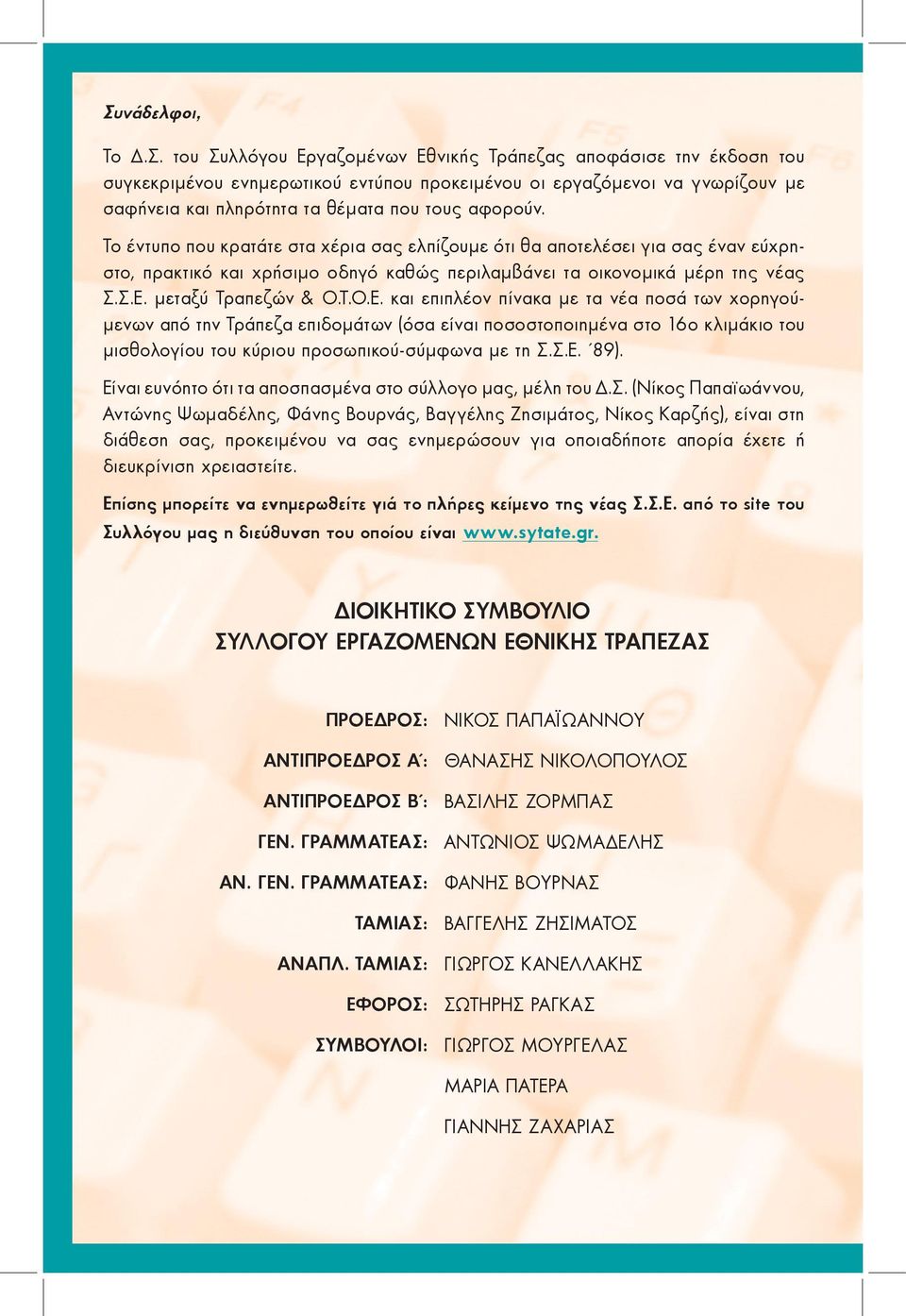 Συνάδελφοι,

Το Δ.Σ. του Συλλόγου Εργαζομένων Εθνικής Τράπεζας αποφάσισε την έκδοση του συγκεκριμένου ενημερωτικού εντύπου προκειμένου οι εργαζόμενοι να γνωρίζουν με σαφήνεια και πληρότητα τα θέματα που τους αφορούν.

Το έντυπο που κρατάτε στα χέρια σας ελπίζουμε ότι θα αποτελέσει για σας έναν εύχρηστο, πρακτικό και χρήσιμο οδηγό καθώς περιλαμβάνει τα οικονομικά μέρη της νέας Σ.Σ.Ε. μεταξύ Τραπεζών & Ο.Τ.Ο.Ε. και επιπλέον πίνακα με τα νέα ποσά των χορηγούμενων από την Τράπεζα επιδομάτων (όσα είναι ποσοστοποιημένα στο 16ο κλιμάκιο του μισθολογίου του κύριου προσωπικού-σύμφωνα με τη Σ.Σ.Ε. ΄89).

Είναι ευνόητο ότι τα αποσπασμένα στο σύλλογο μας, μέλη του Δ.Σ. (Νίκος Παπαϊωάννου, Αντώνης Ψωμαδέλης, Φάνης Βουρνάς, Βαγγέλης Ζησιμάτος, Νίκος Καρζής), είναι στη διάθεση σας, προκειμένου να σας ενημερώσουν για οποιαδήποτε απορία έχετε ή διευκρίνιση χρειαστείτε.

Επίσης μπορείτε να ενημερωθείτε γιά το πλήρες κείμενο της νέας Σ.Σ.Ε. από το site του Συλλόγου μας η διεύθυνση του οποίου είναι www.sytate.gr.

ΔΙΟΙΚΗΤΙΚΟ ΣΥΜΒΟΥΛΙΟ
ΣΥΛΛΟΓΟΥ ΕΡΓΑΖΟΜΕΝΩΝ ΕΘΝΙΚΗΣ ΤΡΑΠΕΖΑΣ

ΠΡΟΕΔΡΟΣ: ΝΙΚΟΣ ΠΑΠΑΪΩΑΝΝΟΥ
ΑΝΤΙΠΡΟΕΔΡΟΣ Α΄: ΘΑΝΑΣΗΣ ΝΙΚΟΛΟΠΟΥΛΟΣ
ΑΝΤΙΠΡΟΕΔΡΟΣ Β΄: ΒΑΣΙΛΗΣ ΖΟΡΜΠΑΣ
ΓΕΝ. ΓΡΑΜΜΑΤΕΑΣ: ΑΝΤΩΝΙΟΣ ΨΩΜΑΔΕΛΗΣ
ΑΝ. ΓΕΝ. ΓΡΑΜΜΑΤΕΑΣ: ΦΑΝΗΣ ΒΟΥΡΝΑΣ
ΤΑΜΙΑΣ: ΒΑΓΓΕΛΗΣ ΖΗΣΙΜΑΤΟΣ
ΑΝΑΠΛ. ΤΑΜΙΑΣ: ΓΙΩΡΓΟΣ ΚΑΝΕΛΛΑΚΗΣ
ΕΦΟΡΟΣ: ΣΩΤΗΡΗΣ ΡΑΓΚΑΣ
ΣΥΜΒΟΥΛΟΙ: ΓΙΩΡΓΟΣ ΜΟΥΡΓΕΛΑΣ
ΜΑΡΙΑ ΠΑΤΕΡΑ
ΓΙΑΝΝΗΣ ΖΑΧΑΡΙΑΣ